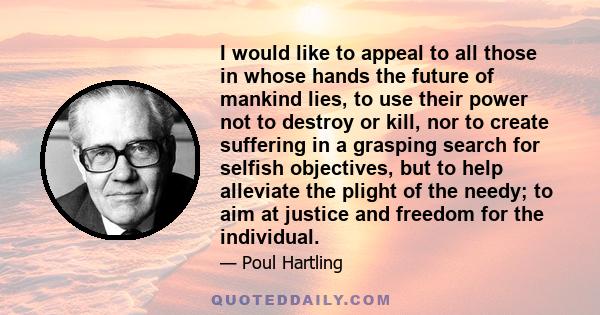 I would like to appeal to all those in whose hands the future of mankind lies, to use their power not to destroy or kill, nor to create suffering in a grasping search for selfish objectives, but to help alleviate the plight of the needy; to aim at justice and freedom for the individual.

— Poul Hartling

QUOTEDDAILY.COM